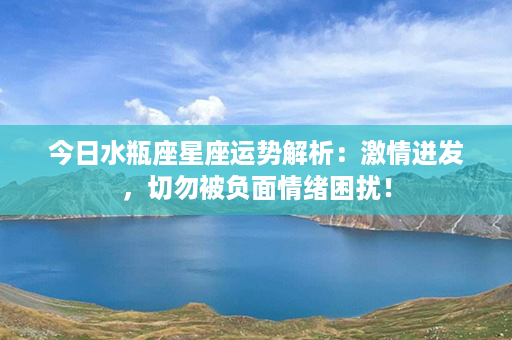 今日水瓶座星座运势解析：激情迸发，切勿被负面情绪困扰！